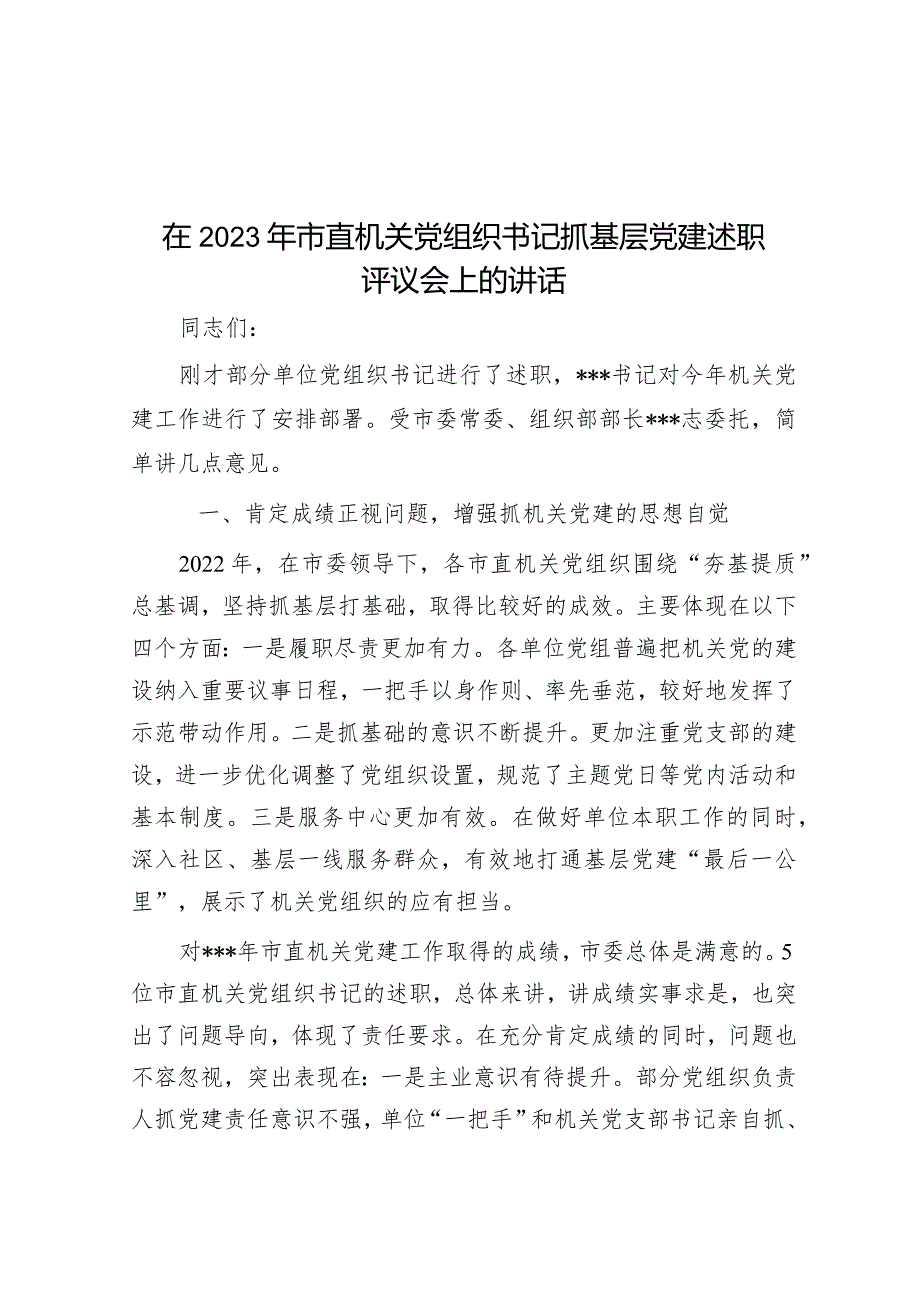 在2023年市直机关党组织书记抓基层党建述职评议会上的讲话

同志们：

刚才部分单位党组织书记进行了述职，***书记对今年机关党建工作进行了安排部署。受市委常委、组织部部长***志委托，简单讲几点意见。

一、肯定成绩正视问题，增强抓机关党建的思想自觉

2022年，在市委领导下，各市直机关党组织围绕“夯基提质”总基调，坚持抓基层打基础，取得比较好的成效。主要体现在以下四个方面：一是履职尽责更加有力。各单位党组普遍把机关党的建设纳入重要议事日程，一把手以身作则、率先垂范，较好地发挥了示范带动作用。二是抓基础的意识不断提升。更加注重党支部的建设，进一步优化调整了党组织设置，规范了主题党日等党内活动和基本制度。三是服务中心更加有效。在做好单位本职工作的同时，深入社区、基层一线服务群众，有效地打通基层党建“最后一公里”，展示了机关党组织的应有担当。

对***年市直机关党建工作取得的成绩，市委总体是满意的。5位市直机关党组织书记的述职，总体来讲，讲成绩实事求是，也突出了问题导向，体现了责任要求。在充分肯定成绩的同时，问题也不容忽视，突出表现在：一是主业意识有待提升。部分党组织负责人抓党建责任意识不强，单位“一把手”和机关党支部书记亲自抓、